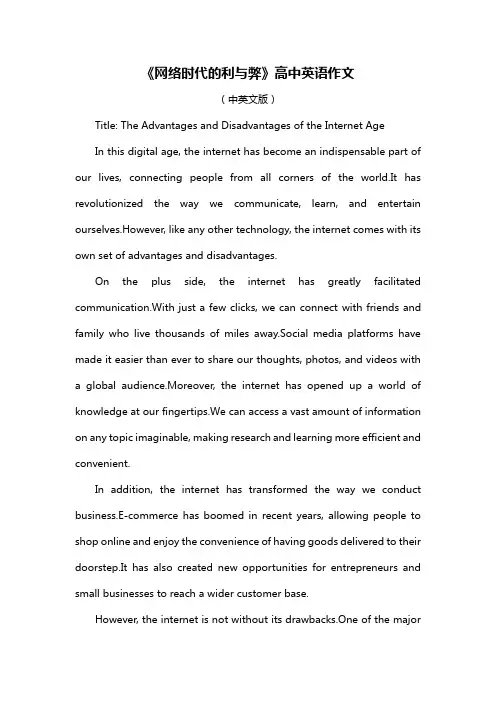 《网络时代的利与弊》高中英语作文

（中英文版）

Title: The Advantages and Disadvantages of the Internet Age

In this digital age, the internet has become an indispensable part of our lives, connecting people from all corners of the world.It has revolutionized the way we communicate, learn, and entertain ourselves.However, like any other technology, the internet comes with its own set of advantages and disadvantages.

On the plus side, the internet has greatly facilitated communication.With just a few clicks, we can connect with friends and family who live thousands of miles away.Social media platforms have made it easier than ever to share our thoughts, photos, and videos with a global audience.Moreover, the internet has opened up a world of knowledge at our fingertips.We can access a vast amount of information on any topic imaginable, making research and learning more efficient and convenient.

In addition, the internet has transformed the way we conduct business.E-commerce has boomed in recent years, allowing people to shop online and enjoy the convenience of having goods delivered to their doorstep.It has also created new opportunities for entrepreneurs and small businesses to reach a wider customer base.

However, the internet is not without its drawbacks.One of the major